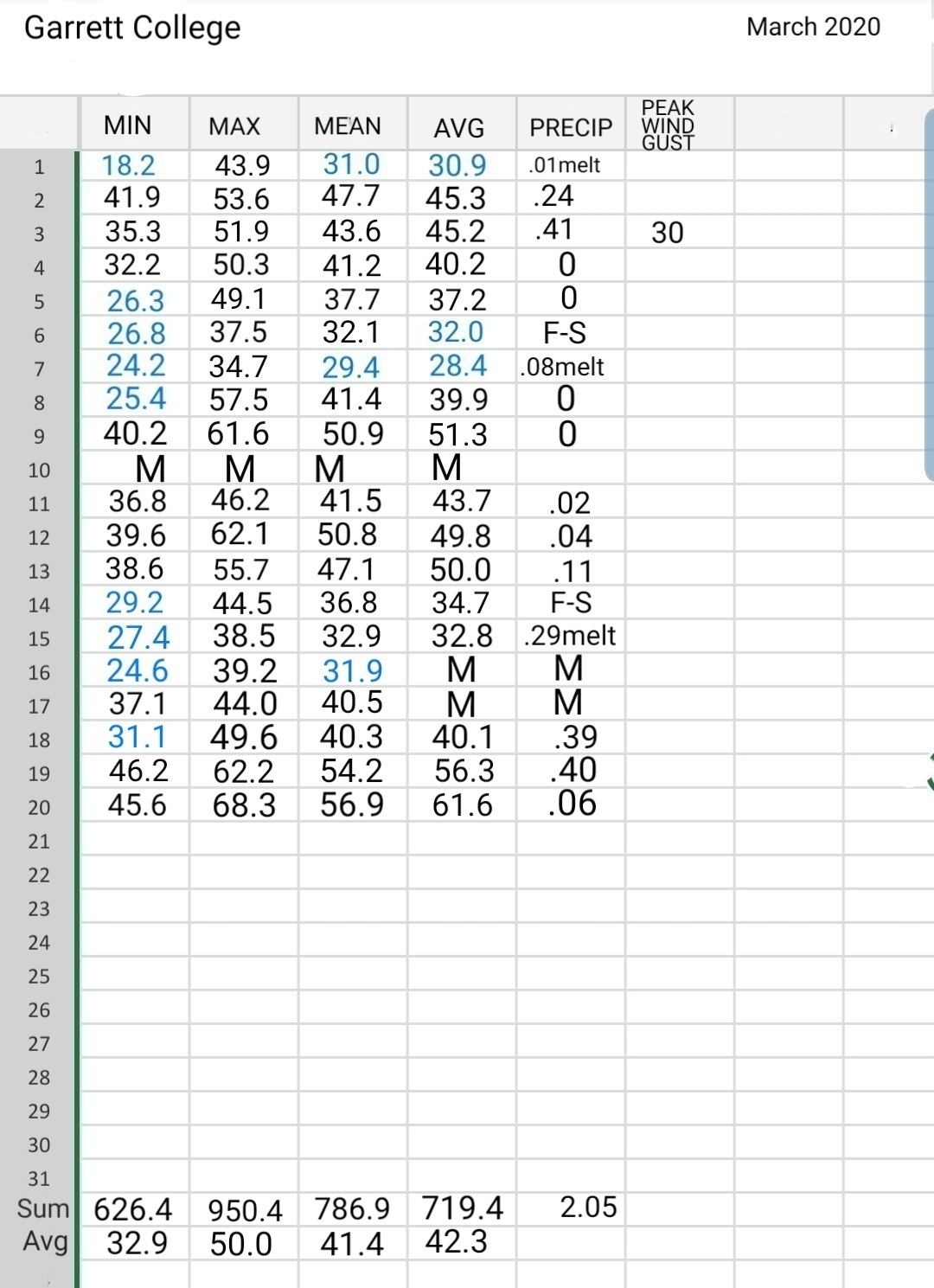 Garrett College

March 2020

| | MIN | MAX | MEAN | AVG | PRECIP | PEAK WIND GUST |
|---|---|---|---|---|---|---|
| 1 | 18.2 | 43.9 | 31.0 | 30.9 | .01melt | |
| 2 | 41.9 | 53.6 | 47.7 | 45.3 | .24 | |
| 3 | 35.3 | 51.9 | 43.6 | 45.2 | .41 | 30 |
| 4 | 32.2 | 50.3 | 41.2 | 40.2 | 0 | |
| 5 | 26.3 | 49.1 | 37.7 | 37.2 | 0 | |
| 6 | 26.8 | 37.5 | 32.1 | 32.0 | F-S | |
| 7 | 24.2 | 34.7 | 29.4 | 28.4 | .08melt | |
| 8 | 25.4 | 57.5 | 41.4 | 39.9 | 0 | |
| 9 | 40.2 | 61.6 | 50.9 | 51.3 | 0 | |
| 10 | M | M | M | M | | |
| 11 | 36.8 | 46.2 | 41.5 | 43.7 | .02 | |
| 12 | 39.6 | 62.1 | 50.8 | 49.8 | .04 | |
| 13 | 38.6 | 55.7 | 47.1 | 50.0 | .11 | |
| 14 | 29.2 | 44.5 | 36.8 | 34.7 | F-S | |
| 15 | 27.4 | 38.5 | 32.9 | 32.8 | .29melt | |
| 16 | 24.6 | 39.2 | 31.9 | M | M | |
| 17 | 37.1 | 44.0 | 40.5 | M | M | |
| 18 | 31.1 | 49.6 | 40.3 | 40.1 | .39 | |
| 19 | 46.2 | 62.2 | 54.2 | 56.3 | .40 | |
| 20 | 45.6 | 68.3 | 56.9 | 61.6 | .06 | |
| 21 | | | | | | |
| 22 | | | | | | |
| 23 | | | | | | |
| 24 | | | | | | |
| 25 | | | | | | |
| 26 | | | | | | |
| 27 | | | | | | |
| 28 | | | | | | |
| 29 | | | | | | |
| 30 | | | | | | |
| 31 | | | | | | |
| Sum | 626.4 | 950.4 | 786.9 | 719.4 | 2.05 | |
| Avg | 32.9 | 50.0 | 41.4 | 42.3 | | |